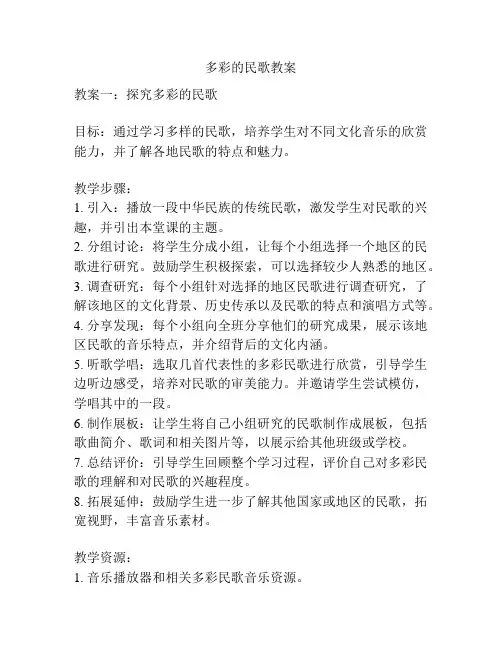 多彩的民歌教案

教案一：探究多彩的民歌

目标：通过学习多样的民歌，培养学生对不同文化音乐的欣赏能力，并了解各地民歌的特点和魅力。

教学步骤：
1. 引入：播放一段中华民族的传统民歌，激发学生对民歌的兴趣，并引出本堂课的主题。
2. 分组讨论：将学生分成小组，让每个小组选择一个地区的民歌进行研究。鼓励学生积极探索，可以选择较少人熟悉的地区。
3. 调查研究：每个小组针对选择的地区民歌进行调查研究，了解该地区的文化背景、历史传承以及民歌的特点和演唱方式等。
4. 分享发现：每个小组向全班分享他们的研究成果，展示该地区民歌的音乐特点，并介绍背后的文化内涵。
5. 听歌学唱：选取几首代表性的多彩民歌进行欣赏，引导学生边听边感受，培养对民歌的审美能力。并邀请学生尝试模仿，学唱其中的一段。
6. 制作展板：让学生将自己小组研究的民歌制作成展板，包括歌曲简介、歌词和相关图片等，以展示给其他班级或学校。
7. 总结评价：引导学生回顾整个学习过程，评价自己对多彩民歌的理解和对民歌的兴趣程度。
8. 拓展延伸：鼓励学生进一步了解其他国家或地区的民歌，拓宽视野，丰富音乐素材。

教学资源：
1. 音乐播放器和相关多彩民歌音乐资源。